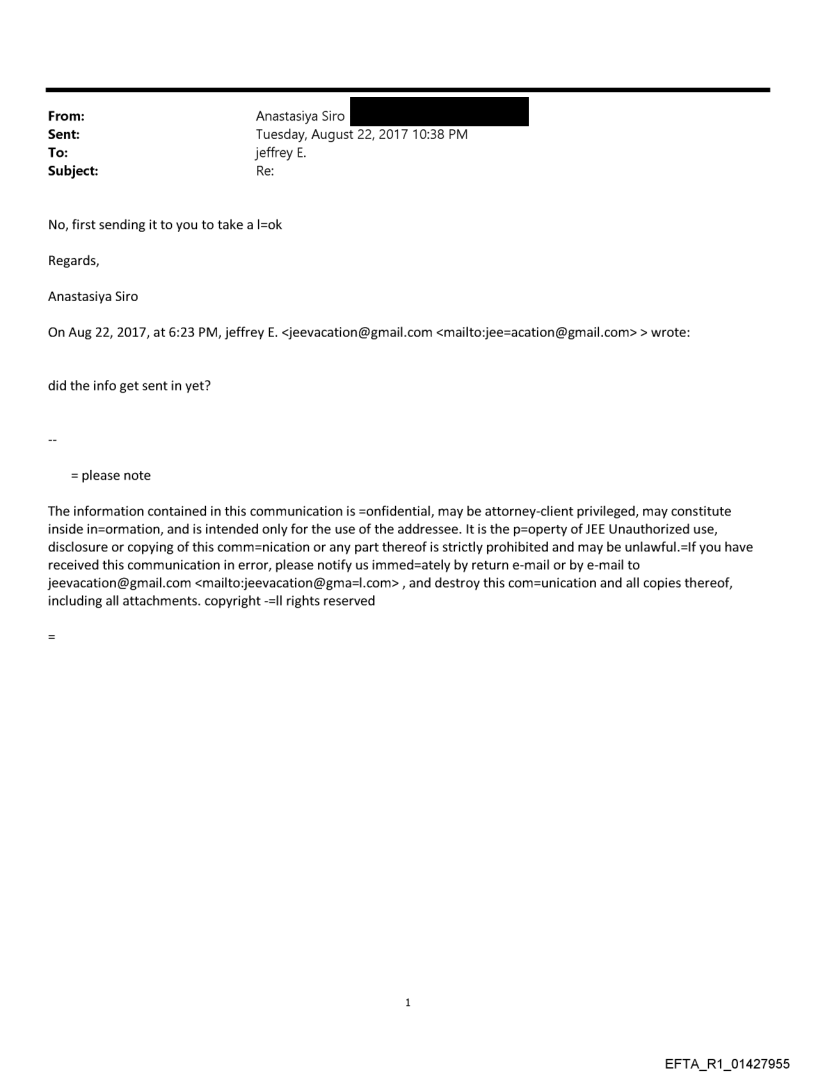 From: Anastasiya Siro
Sent: Tuesday, August 22, 2017 10:38 PM
To: jeffrey E.
Subject: Re:

No, first sending it to you to take a l=ok

Regards,

Anastasiya Siro

On Aug 22, 2017, at 6:23 PM, jeffrey E. <jeevacation@gmail.com <mailto:jee=acation@gmail.com> > wrote:

did the info get sent in yet?

--

= please note

The information contained in this communication is =onfidential, may be attorney-client privileged, may constitute inside in=ormation, and is intended only for the use of the addressee. It is the p=operty of JEE Unauthorized use, disclosure or copying of this comm=nication or any part thereof is strictly prohibited and may be unlawful.=If you have received this communication in error, please notify us immed=ately by return e-mail or by e-mail to jeevacation@gmail.com <mailto:jeevacation@gma=l.com> , and destroy this com=unication and all copies thereof, including all attachments. copyright -=ll rights reserved

=

1

EFTA_R1_01427955